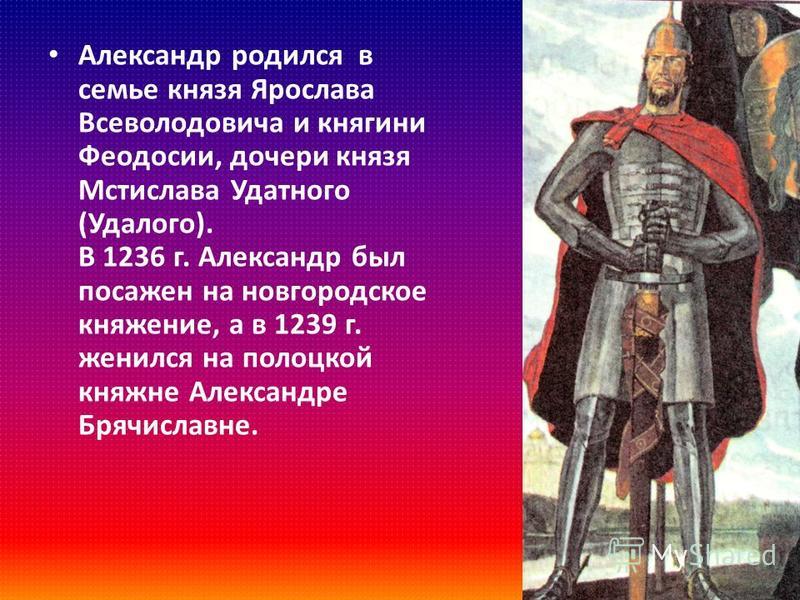 • Александр родился в семье князя Ярослава Всеволодовича и княгини Феодосии, дочери князя Мстислава Удатного (Удалого).
В 1236 г. Александр был посажен на новгородское княжение, а в 1239 г. женился на полоцкой княжне Александре Брячиславне.

MyShared